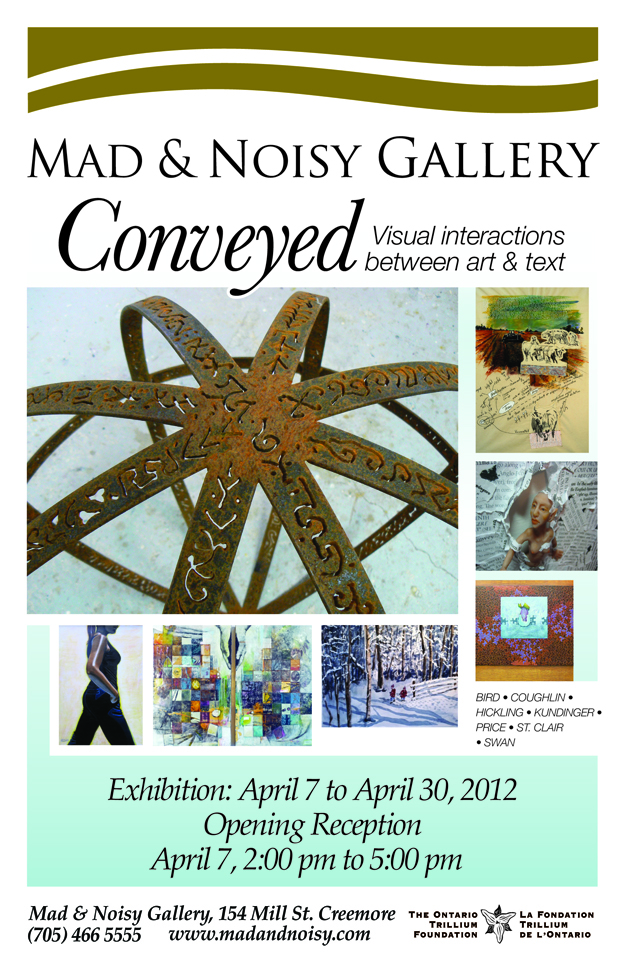 MAD & NOISY GALLERY

Conveyed

Visual interactions between art & text

BIRD • COUGHLIN • HICKLING • KUNDINGER • PRICE • ST. CLAIR • SWAN

Exhibition: April 7 to April 30, 2012
Opening Reception
April 7, 2:00 pm to 5:00 pm

Mad & Noisy Gallery, 154 Mill St. Creemore
(705) 466 5555 www.madandnoisy.com

THE ONTARIO TRILLIUM FOUNDATION
LA FONDATION TRILLIUM DE L'ONTARIO